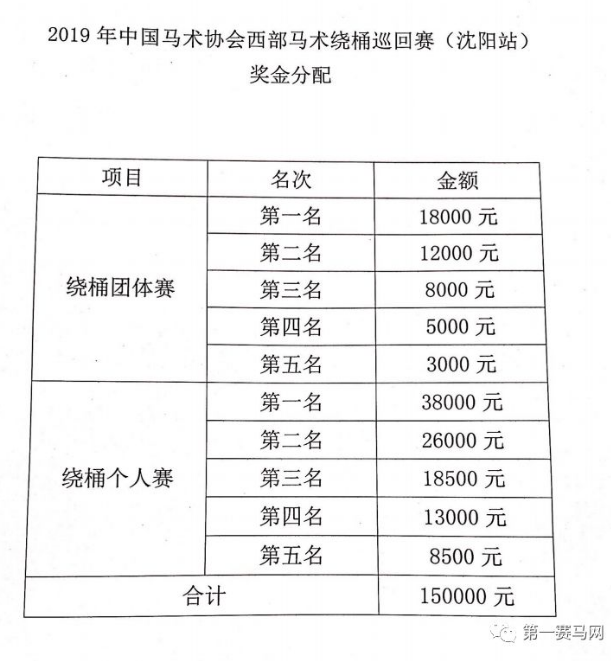 2019 年中国马术协会西部马术绕桶巡回赛（沈阳站）

奖金分配

| 项目 | 名次 | 金额 |
|---|---|---|
| 绕桶团体赛 | 第一名 | 18000 元 |
| | 第二名 | 12000 元 |
| | 第三名 | 8000 元 |
| | 第四名 | 5000 元 |
| | 第五名 | 3000 元 |
| 绕桶个人赛 | 第一名 | 38000 元 |
| | 第二名 | 26000 元 |
| | 第三名 | 18500 元 |
| | 第四名 | 13000 元 |
| | 第五名 | 8500 元 |
| 合计 | | 150000 元 |

第一赛马网